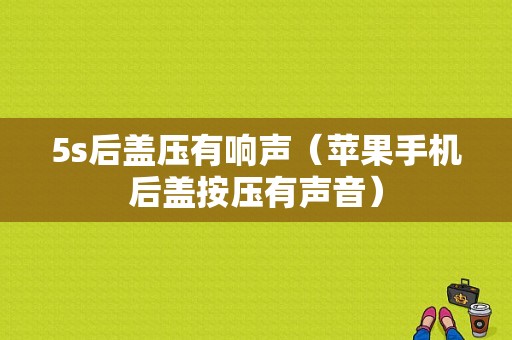 5s后盖压有响声（苹果手机后盖按压有声音）